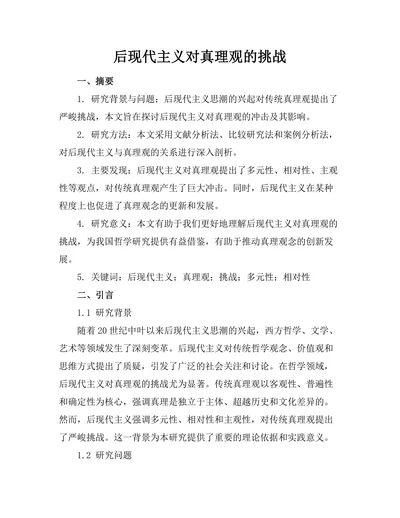 后现代主义对真理观的挑战

一、摘要

1. 研究背景与问题：后现代主义思潮的兴起对传统真理观提出了严峻挑战，本文旨在探讨后现代主义对真理观的冲击及其影响。

2. 研究方法：本文采用文献分析法、比较研究法和案例分析法，对后现代主义与真理观的关系进行深入剖析。

3. 主要发现：后现代主义对真理观提出了多元性、相对性、主观性等观点，对传统真理观产生了巨大冲击。同时，后现代主义在某种程度上也促进了真理观念的更新和发展。

4. 研究意义：本文有助于我们更好地理解后现代主义对真理观的挑战，为我国哲学研究提供有益借鉴，有助于推动真理观念的创新发展。

5. 关键词：后现代主义；真理观；挑战；多元性；相对性

二、引言

1.1 研究背景

随着20世纪中叶以来后现代主义思潮的兴起，西方哲学、文学、艺术等领域发生了深刻变革。后现代主义对传统哲学观念、价值观和思维方式提出了质疑，引发了广泛的社会关注和讨论。在哲学领域，后现代主义对真理观的挑战尤为显著。传统真理观以客观性、普遍性和确定性为核心，强调真理是独立于主体、超越历史和文化差异的。然而，后现代主义强调多元性、相对性和主观性，对传统真理观提出了严峻挑战。这一背景为本研究提供了重要的理论依据和实践意义。

1.2 研究问题